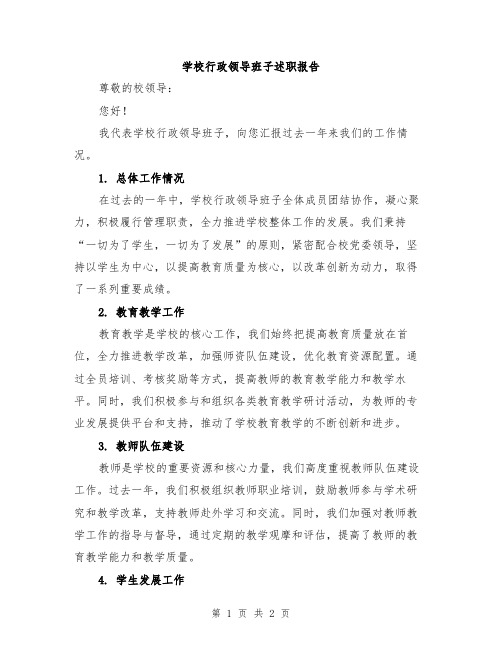 学校行政领导班子述职报告

尊敬的校领导：

您好！

我代表学校行政领导班子，向您汇报过去一年来我们的工作情况。

1. 总体工作情况

在过去的一年中，学校行政领导班子全体成员团结协作，凝心聚力，积极履行管理职责，全力推进学校整体工作的发展。我们秉持“一切为了学生，一切为了发展”的原则，紧密配合校党委领导，坚持以学生为中心，以提高教育质量为核心，以改革创新为动力，取得了一系列重要成绩。

2. 教育教学工作

教育教学是学校的核心工作，我们始终把提高教育质量放在首位，全力推进教学改革，加强师资队伍建设，优化教育资源配置。通过全员培训、考核奖励等方式，提高教师的教育教学能力和教学水平。同时，我们积极参与和组织各类教育教学研讨活动，为教师的专业发展提供平台和支持，推动了学校教育教学的不断创新和进步。

3. 教师队伍建设

教师是学校的重要资源和核心力量，我们高度重视教师队伍建设工作。过去一年，我们积极组织教师职业培训，鼓励教师参与学术研究和教学改革，支持教师赴外学习和交流。同时，我们加强对教师教学工作的指导与督导，通过定期的教学观摩和评估，提高了教师的教育教学能力和教学质量。

4. 学生发展工作

第 1 页 共 2 页